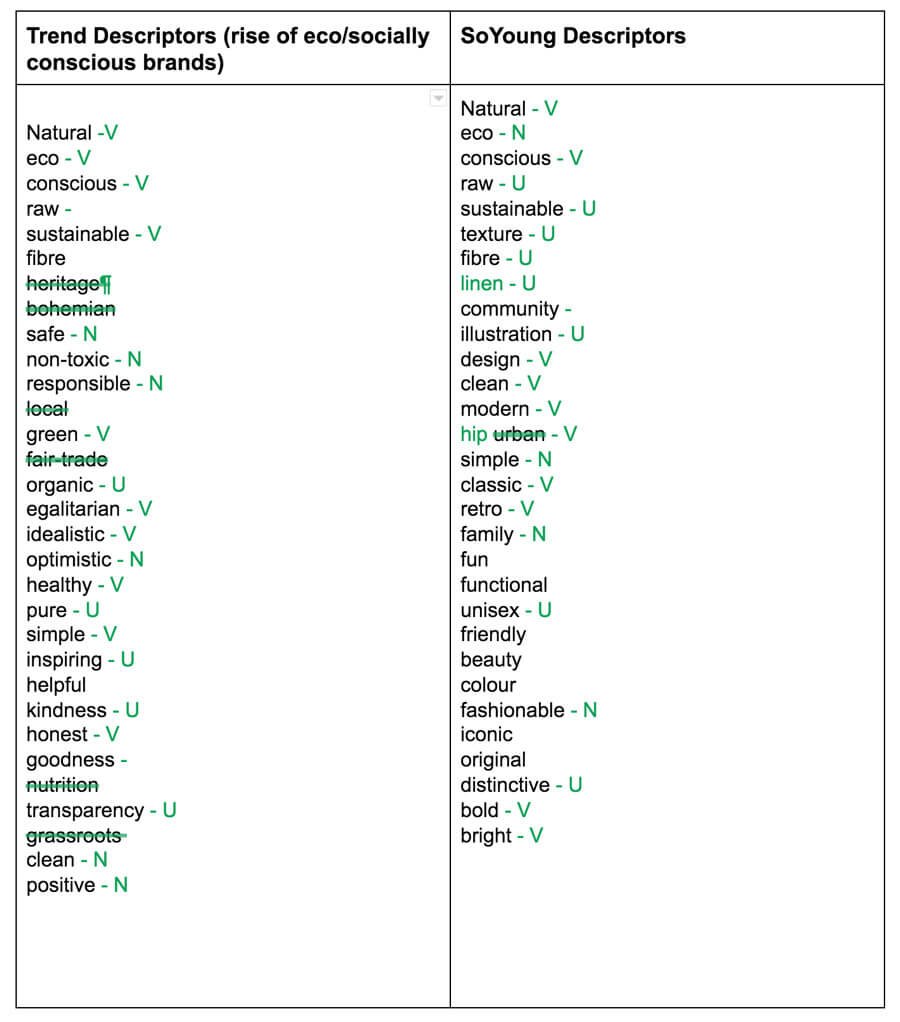 | Trend Descriptors (rise of eco/socially conscious brands) | SoYoung Descriptors |
|---|---|
| Natural -V<br>eco - V<br>conscious - V<br>raw -<br>sustainable - V<br>fibre<br>~~heritage~~¶<br>~~bohemian~~<br>safe - N<br>non-toxic - N<br>responsible - N<br>~~local~~<br>green - V<br>~~fair-trade~~<br>organic - U<br>egalitarian - V<br>idealistic - V<br>optimistic - N<br>healthy - V<br>pure - U<br>simple - V<br>inspiring - U<br>helpful<br>kindness - U<br>honest - V<br>goodness -<br>~~nutrition~~<br>transparency - U<br>~~grassroots~~<br>clean - N<br>positive - N | Natural - V<br>eco - N<br>conscious - V<br>raw - U<br>sustainable - U<br>texture - U<br>fibre - U<br>linen - U<br>community -<br>illustration - U<br>design - V<br>clean - V<br>modern - V<br>hip ~~urban~~ - V<br>simple - N<br>classic - V<br>retro - V<br>family - N<br>fun<br>functional<br>unisex - U<br>friendly<br>beauty<br>colour<br>fashionable - N<br>iconic<br>original<br>distinctive - U<br>bold - V<br>bright - V |